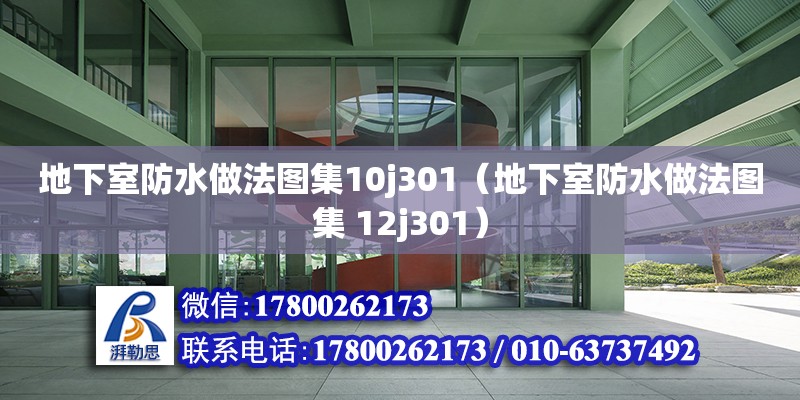 地下室防水做法图集10j301（地下室防水做法图集 12j301）

湃勒思

微信:17800262173

联系电话:17800262173 / 010-63737492